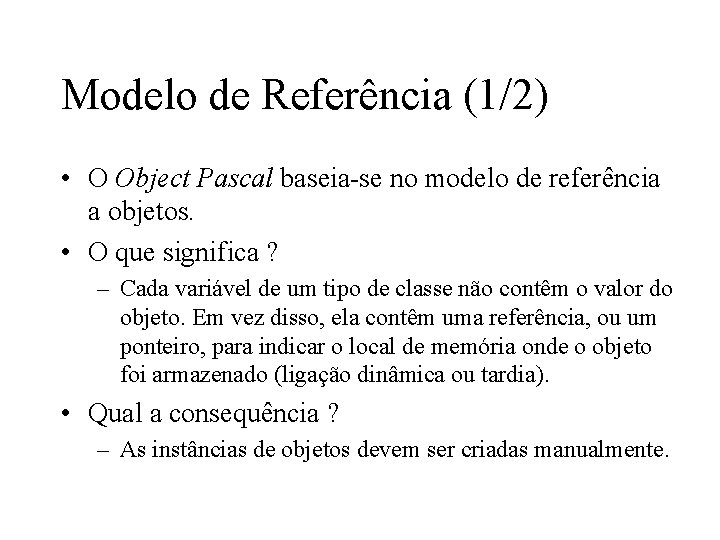 Modelo de Referência (1/2)

• O Object Pascal baseia-se no modelo de referência a objetos.

• O que significa ?

– Cada variável de um tipo de classe não contêm o valor do objeto. Em vez disso, ela contêm uma referência, ou um ponteiro, para indicar o local de memória onde o objeto foi armazenado (ligação dinâmica ou tardia).

• Qual a consequência ?

– As instâncias de objetos devem ser criadas manualmente.